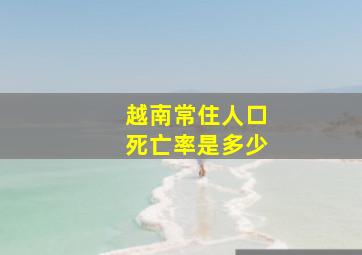 越南常住人口
死亡率是多少